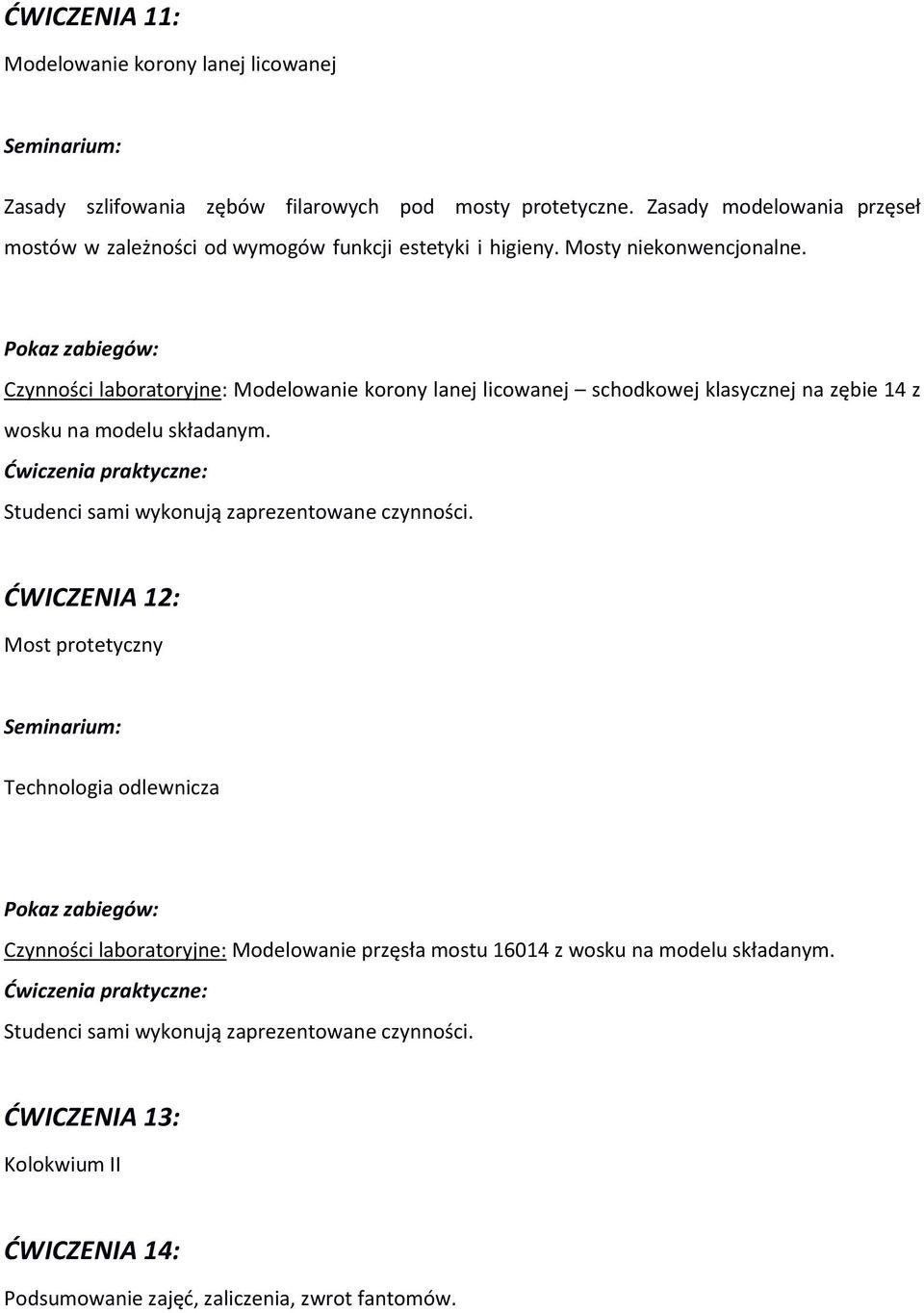 ĆWICZENIA 11:

Modelowanie korony lanej licowanej

Seminarium:

Zasady szlifowania zębów filarowych pod mosty protetyczne. Zasady modelowania przęseł mostów w zależności od wymogów funkcji estetyki i higieny. Mosty niekonwencjonalne.

Pokaz zabiegów:

Czynności laboratoryjne: Modelowanie korony lanej licowanej – schodkowej klasycznej na zębie 14 z wosku na modelu składanym.

Ćwiczenia praktyczne:

Studenci sami wykonują zaprezentowane czynności.

ĆWICZENIA 12:

Most protetyczny

Seminarium:

Technologia odlewnicza

Pokaz zabiegów:

Czynności laboratoryjne: Modelowanie przęsła mostu 16014 z wosku na modelu składanym.

Ćwiczenia praktyczne:

Studenci sami wykonują zaprezentowane czynności.

ĆWICZENIA 13:

Kolokwium II

ĆWICZENIA 14:

Podsumowanie zajęć, zaliczenia, zwrot fantomów.